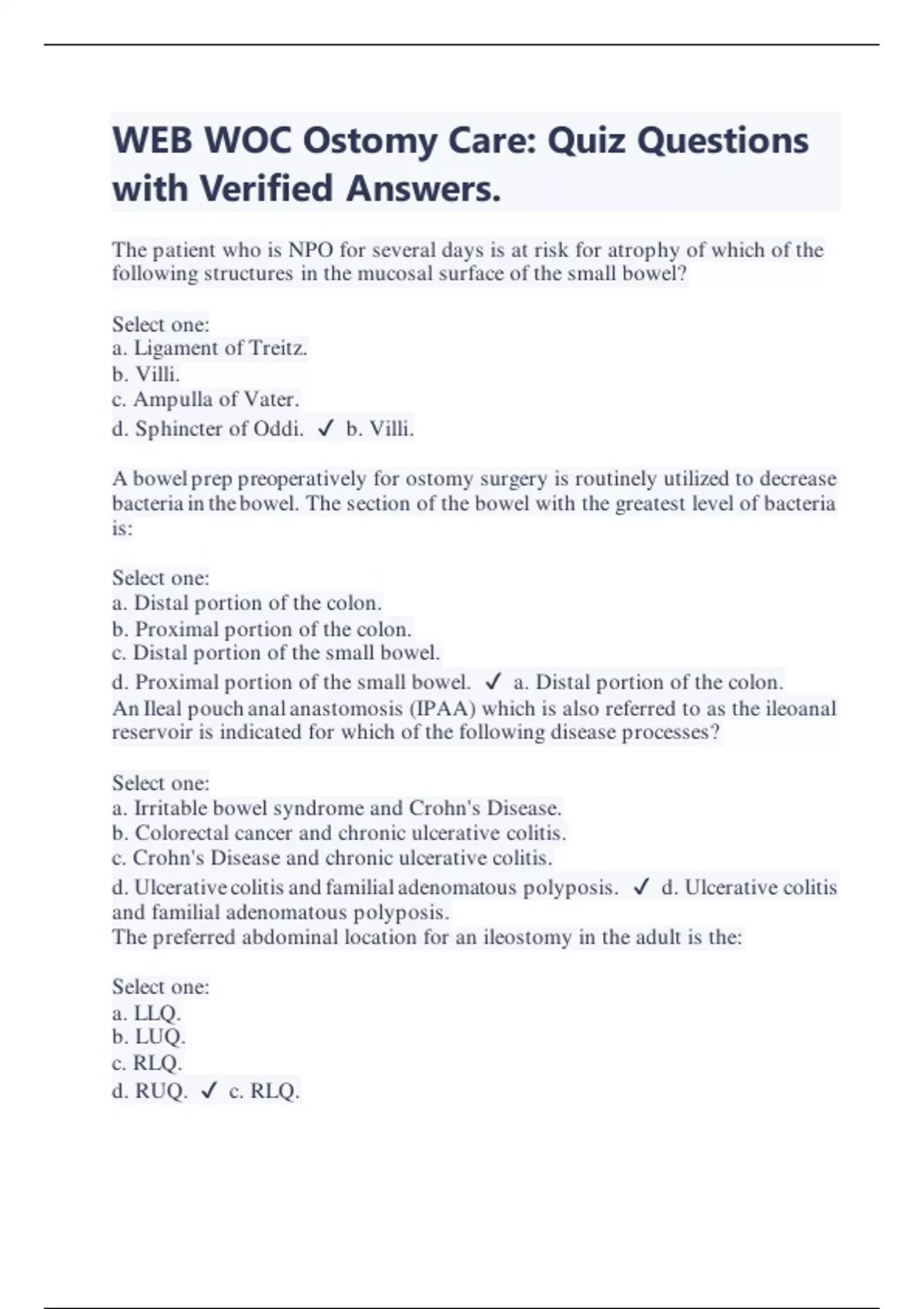 WEB WOC Ostomy Care: Quiz Questions with Verified Answers.

The patient who is NPO for several days is at risk for atrophy of which of the following structures in the mucosal surface of the small bowel?

Select one:
a. Ligament of Treitz.
b. Villi.
c. Ampulla of Vater.
d. Sphincter of Oddi. ✓ b. Villi.

A bowel prep preoperatively for ostomy surgery is routinely utilized to decrease bacteria in the bowel. The section of the bowel with the greatest level of bacteria is:

Select one:
a. Distal portion of the colon.
b. Proximal portion of the colon.
c. Distal portion of the small bowel.
d. Proximal portion of the small bowel. ✓ a. Distal portion of the colon.
An Ileal pouch anal anastomosis (IPAA) which is also referred to as the ileoanal reservoir is indicated for which of the following disease processes?

Select one:
a. Irritable bowel syndrome and Crohn's Disease.
b. Colorectal cancer and chronic ulcerative colitis.
c. Crohn's Disease and chronic ulcerative colitis.
d. Ulcerative colitis and familial adenomatous polyposis. ✓ d. Ulcerative colitis and familial adenomatous polyposis.
The preferred abdominal location for an ileostomy in the adult is the:

Select one:
a. LLQ.
b. LUQ.
c. RLQ.
d. RUQ. ✓ c. RLQ.